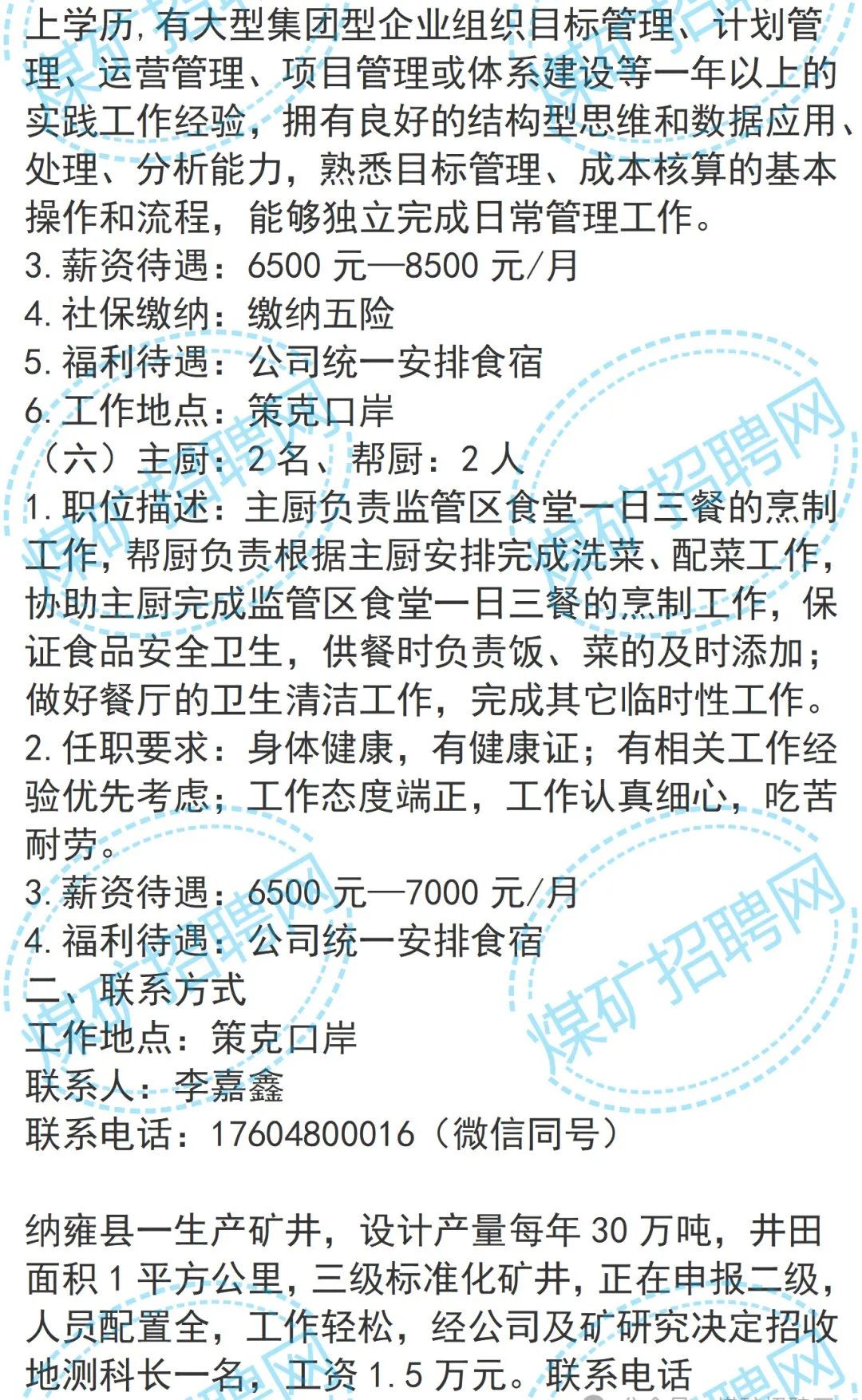 上学历，有大型集团型企业组织目标管理、计划管理、运营管理、项目管理或体系建设等一年以上的实践工作经验，拥有良好的结构型思维和数据应用、处理、分析能力，熟悉目标管理、成本核算的基本操作和流程，能够独立完成日常管理工作。
3. 薪资待遇：6500 元—8500 元/月
4. 社保缴纳：缴纳五险
5. 福利待遇：公司统一安排食宿
6. 工作地点：策克口岸
（六）主厨：2 名、帮厨：2 人
1. 职位描述：主厨负责监管区食堂一日三餐的烹制工作，帮厨负责根据主厨安排完成洗菜、配菜工作，协助主厨完成监管区食堂一日三餐的烹制工作，保证食品安全卫生，供餐时负责饭、菜的及时添加；做好餐厅的卫生清洁工作，完成其它临时性工作。
2. 任职要求：身体健康，有健康证；有相关工作经验优先考虑；工作态度端正，工作认真细心，吃苦耐劳。
3. 薪资待遇：6500 元—7000 元/月
4. 福利待遇：公司统一安排食宿
二、联系方式
工作地点：策克口岸
联系人：李嘉鑫
联系电话：17604800016（微信同号）

纳雍县一生产矿井，设计产量每年 30 万吨，井田面积 1 平方公里，三级标准化矿井，正在申报二级，人员配置全，工作轻松，经公司及矿研究决定招收地测科长一名，工资 1.5 万元。联系电话

煤矿招聘网